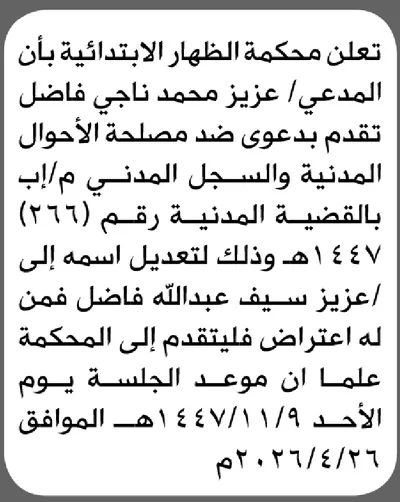 تعلن محكمة الظهار الابتدائية بأن المدعي/ عزيز محمد ناجي فاضل تقدم بدعوى ضد مصلحة الأحوال المدنية والسجل المدني م/إب بالقضية المدنية رقم (٢٦٦) ١٤٤٧هـ وذلك لتعديل اسمه إلى /عزيز سيف عبدالله فاضل فمن له اعتراض فليتقدم إلى المحكمة علما ان موعد الجلسة يوم الأحد ١٤٤٧/١١/٩هـ الموافق ٢٠٢٦/٤/٢٦م